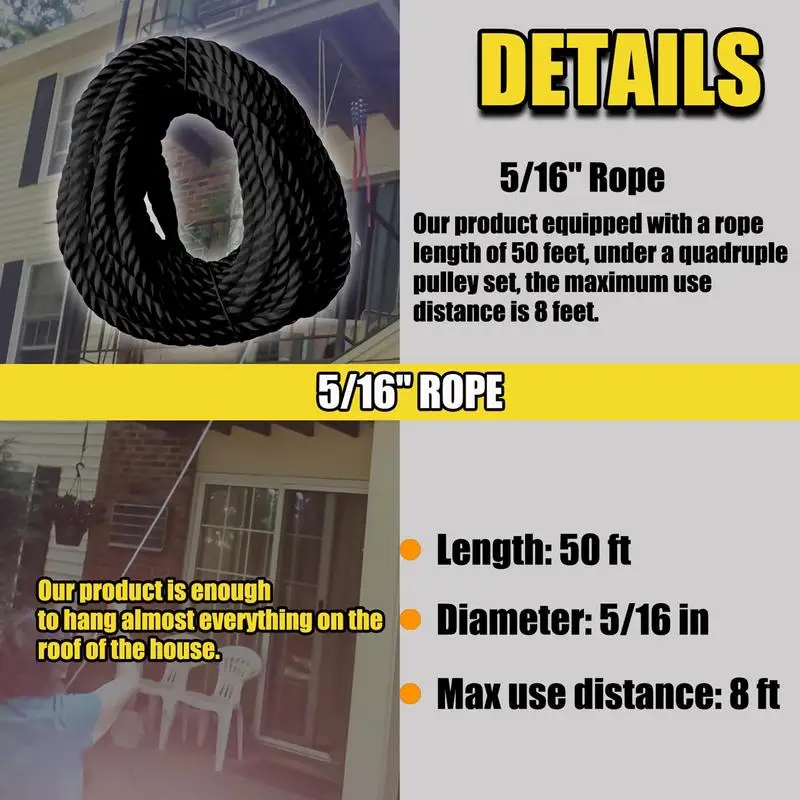 DETAILS

5/16" Rope

Our product equipped with a rope length of 50 feet, under a quadruple pulley set, the maximum use distance is 8 feet.

5/16" ROPE

Our product is enough to hang almost everything on the roof of the house.

Length: 50 ft

Diameter: 5/16 in

Max use distance: 8 ft